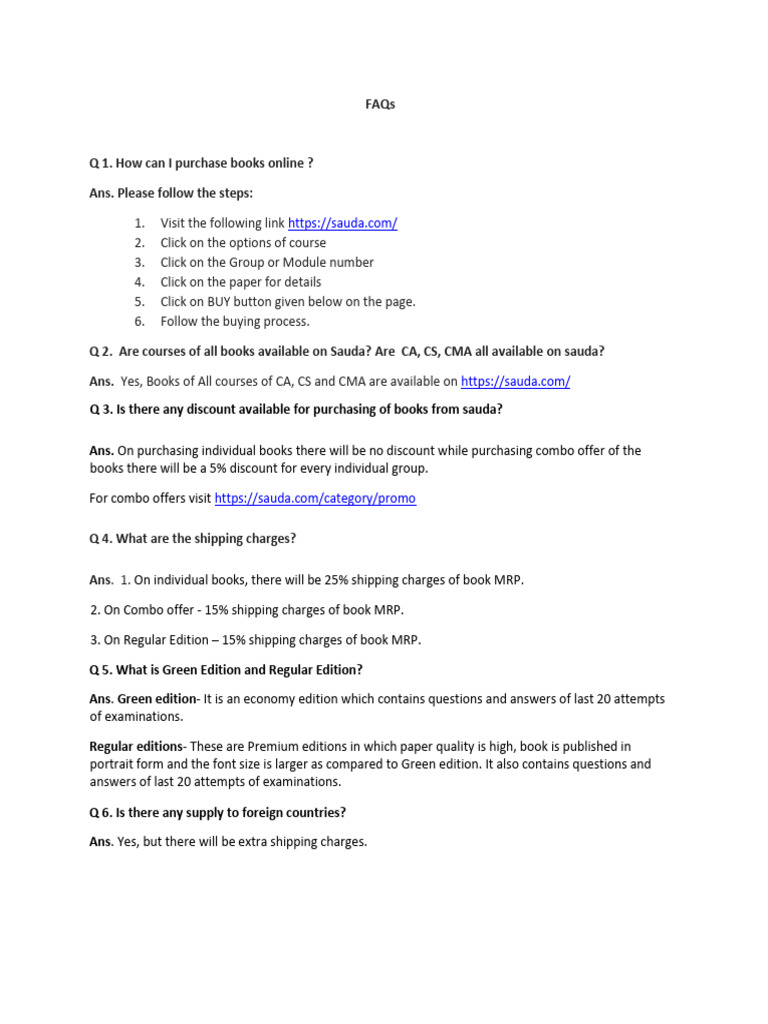 FAQs

Q 1. How can I purchase books online ?

Ans. Please follow the steps:

1. Visit the following link https://sauda.com/
2. Click on the options of course
3. Click on the Group or Module number
4. Click on the paper for details
5. Click on BUY button given below on the page.
6. Follow the buying process.

Q 2. Are courses of all books available on Sauda? Are CA, CS, CMA all available on sauda?

Ans. Yes, Books of All courses of CA, CS and CMA are available on https://sauda.com/

Q 3. Is there any discount available for purchasing of books from sauda?

Ans. On purchasing individual books there will be no discount while purchasing combo offer of the books there will be a 5% discount for every individual group.

For combo offers visit https://sauda.com/category/promo

Q 4. What are the shipping charges?

Ans. 1. On individual books, there will be 25% shipping charges of book MRP.

2. On Combo offer - 15% shipping charges of book MRP.

3. On Regular Edition – 15% shipping charges of book MRP.

Q 5. What is Green Edition and Regular Edition?

Ans. Green edition- It is an economy edition which contains questions and answers of last 20 attempts of examinations.

Regular editions- These are Premium editions in which paper quality is high, book is published in portrait form and the font size is larger as compared to Green edition. It also contains questions and answers of last 20 attempts of examinations.

Q 6. Is there any supply to foreign countries?

Ans. Yes, but there will be extra shipping charges.